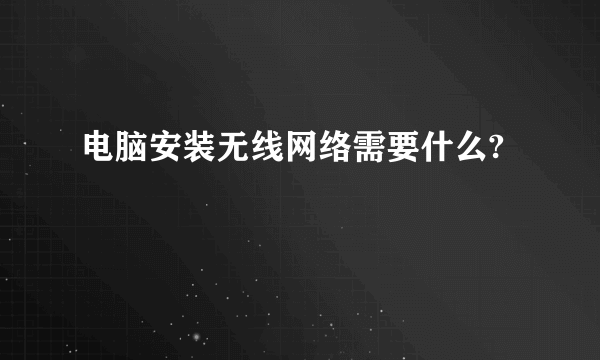 电脑安装无线网络需要什么?